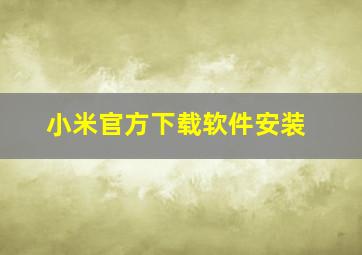 小米官方下载软件安装